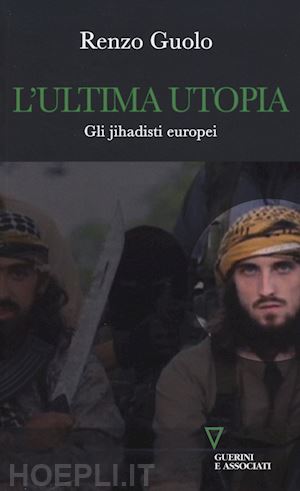 Renzo Guolo

L'ULTIMA UTOPIA

Gli jihadisti europei

GUERINI E ASSOCIATI

HOEPLI.IT